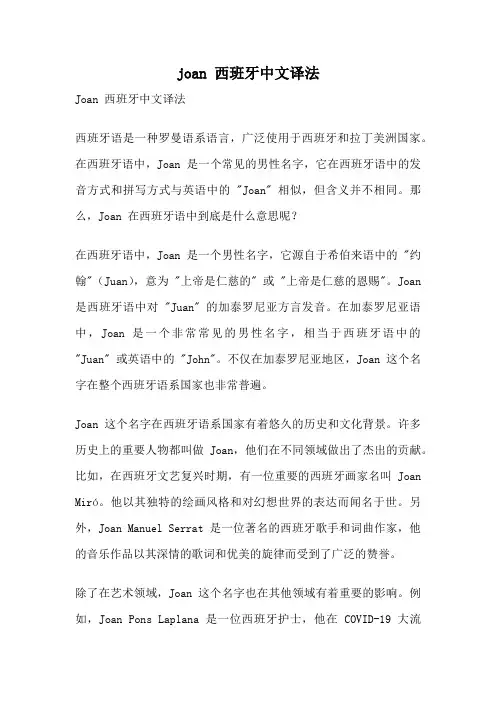 joan 西班牙中文译法

Joan 西班牙中文译法

西班牙语是一种罗曼语系语言，广泛使用于西班牙和拉丁美洲国家。在西班牙语中，Joan 是一个常见的男性名字，它在西班牙语中的发音方式和拼写方式与英语中的 "Joan" 相似，但含义并不相同。那么，Joan 在西班牙语中到底是什么意思呢？

在西班牙语中，Joan 是一个男性名字，它源自于希伯来语中的 "约翰"（Juan），意为 "上帝是仁慈的" 或 "上帝是仁慈的恩赐"。Joan 是西班牙语中对 "Juan" 的加泰罗尼亚方言发音。在加泰罗尼亚语中，Joan 是一个非常常见的男性名字，相当于西班牙语中的 "Juan" 或英语中的 "John"。不仅在加泰罗尼亚地区，Joan 这个名字在整个西班牙语系国家也非常普遍。

Joan 这个名字在西班牙语系国家有着悠久的历史和文化背景。许多历史上的重要人物都叫做 Joan，他们在不同领域做出了杰出的贡献。比如，在西班牙文艺复兴时期，有一位重要的西班牙画家名叫 Joan Miró。他以其独特的绘画风格和对幻想世界的表达而闻名于世。另外，Joan Manuel Serrat 是一位著名的西班牙歌手和词曲作家，他的音乐作品以其深情的歌词和优美的旋律而受到了广泛的赞誉。

除了在艺术领域，Joan 这个名字也在其他领域有着重要的影响。例如，Joan Pons Laplana 是一位西班牙护士，他在 COVID-19 大流